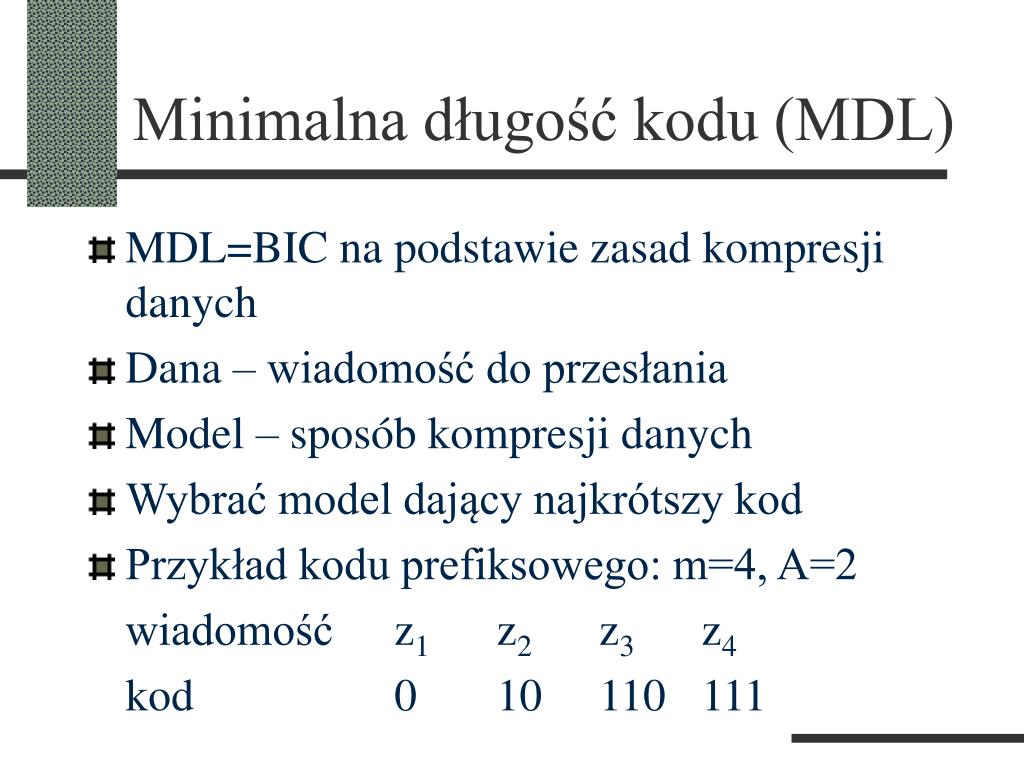 Minimalna długość kodu (MDL)

MDL=BIC na podstawie zasad kompresji danych

Dana – wiadomość do przesłania

Model – sposób kompresji danych

Wybrać model dający najkrótszy kod

Przykład kodu prefiksowego: m=4, A=2

| wiadomość | $z_1$ | $z_2$ | $z_3$ | $z_4$ |
|---|---|---|---|---|
| kod | 0 | 10 | 110 | 111 |